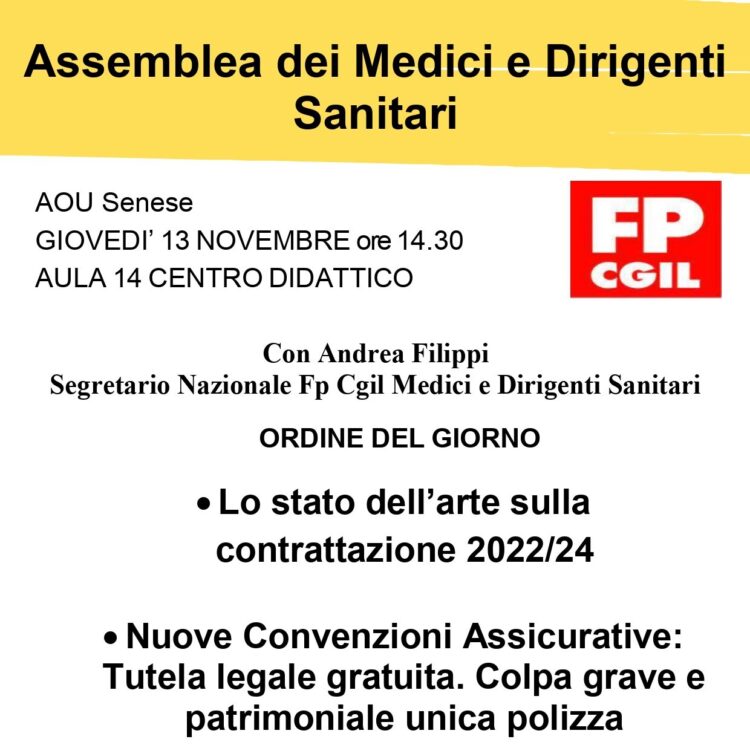 Assemblea dei Medici e Dirigenti Sanitari

AOU Senese
GIOVEDI' 13 NOVEMBRE ore 14.30
AULA 14 CENTRO DIDATTICO

FP
CGIL

Con Andrea Filippi
Segretario Nazionale Fp Cgil Medici e Dirigenti Sanitari

ORDINE DEL GIORNO

• Lo stato dell'arte sulla contrattazione 2022/24

• Nuove Convenzioni Assicurative: Tutela legale gratuita. Colpa grave e patrimoniale unica polizza